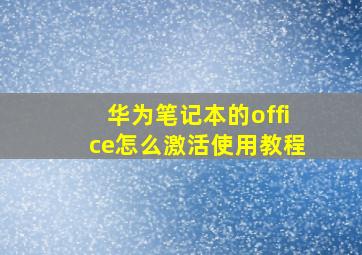 华为笔记本的office怎么激活使用教程